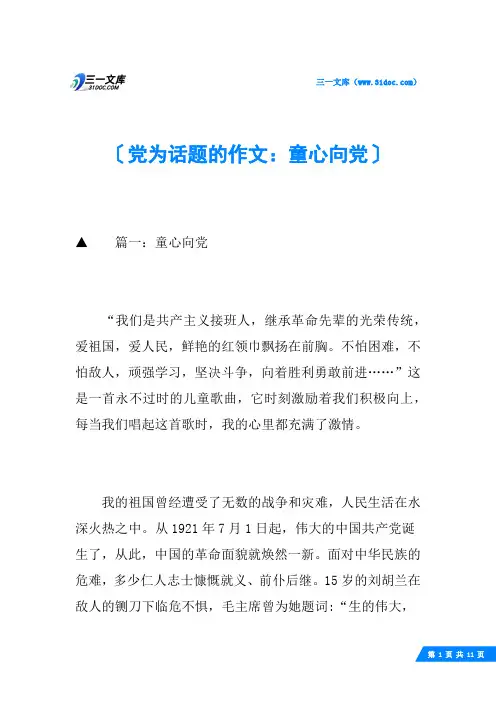 三一文库
31DOC.COM

三一文库（www.31doc.com）

〔党为话题的作文：童心向党〕

▲　篇一：童心向党

“我们是共产主义接班人，继承革命先辈的光荣传统，爱祖国，爱人民，鲜艳的红领巾飘扬在前胸。不怕困难，不怕敌人，顽强学习，坚决斗争，向着胜利勇敢前进……”这是一首永不过时的儿童歌曲，它时刻激励着我们积极向上，每当我们唱起这首歌时，我的心里都充满了激情。

我的祖国曾经遭受了无数的战争和灾难，人民生活在水深火热之中。从1921年7月1日起，伟大的中国共产党诞生了，从此，中国的革命面貌就焕然一新。面对中华民族的危难，多少仁人志士慷慨就义、前仆后继。15岁的刘胡兰在敌人的铡刀下临危不惧，毛主席曾为她题词：“生的伟大，

第 1 页 共 11 页